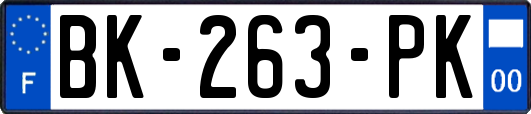 F
BK-263-PK
00